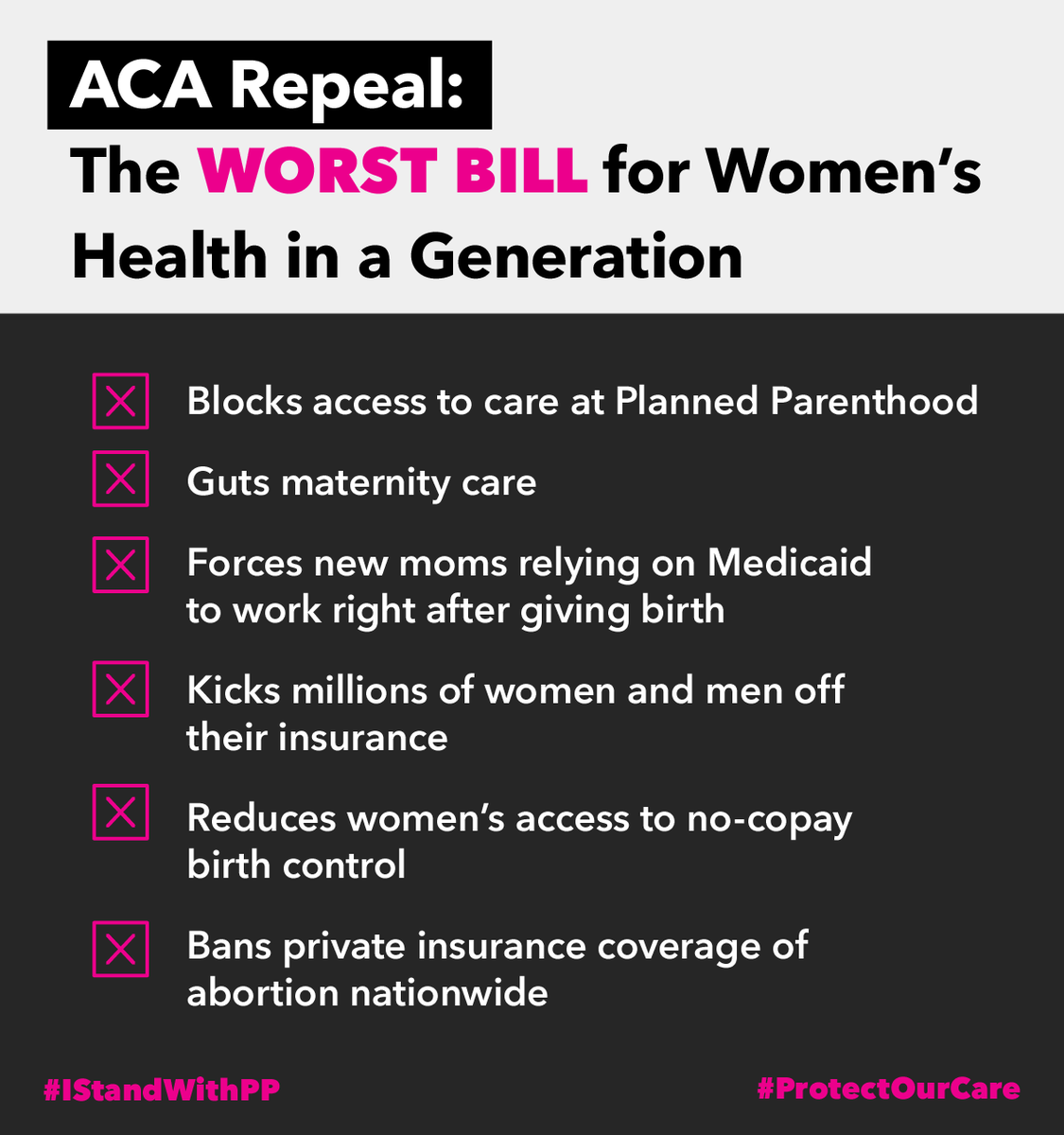 ACA Repeal:
The WORST BILL for Women's Health in a Generation

Blocks access to care at Planned Parenthood

Guts maternity care

Forces new moms relying on Medicaid to work right after giving birth

Kicks millions of women and men off their insurance

Reduces women's access to no-copay birth control

Bans private insurance coverage of abortion nationwide

#IStandWithPP

#ProtectOurCare